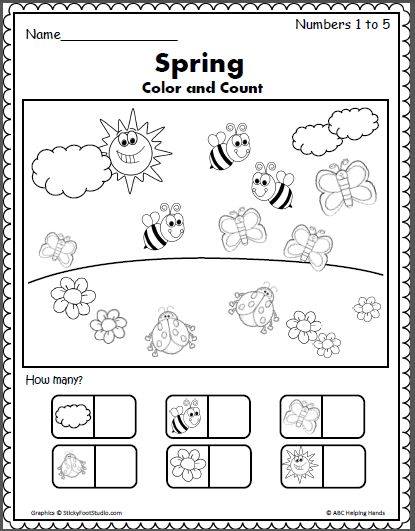 Numbers 1 to 5

Name________________

Spring
Color and Count

How many?

Graphics © StickyFootStudio.com

© ABC Helping Hands